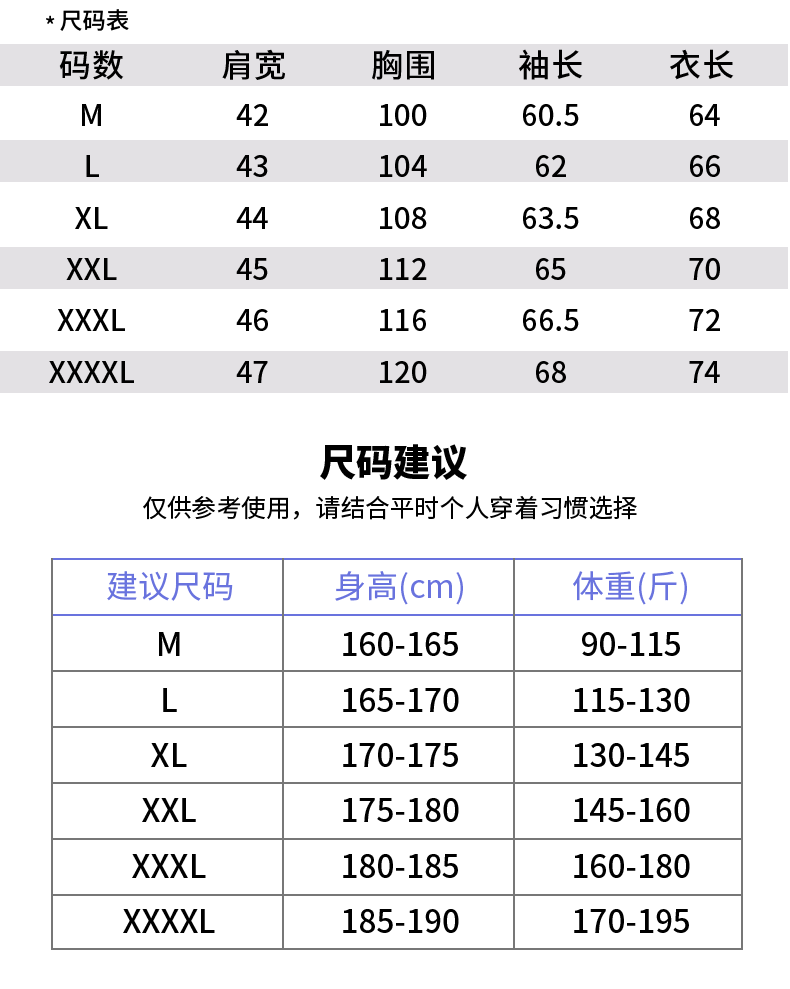 * 尺码表

| 码数 | 肩宽 | 胸围 | 袖长 | 衣长 |
|---|---|---|---|---|
| M | 42 | 100 | 60.5 | 64 |
| L | 43 | 104 | 62 | 66 |
| XL | 44 | 108 | 63.5 | 68 |
| XXL | 45 | 112 | 65 | 70 |
| XXXL | 46 | 116 | 66.5 | 72 |
| XXXXL | 47 | 120 | 68 | 74 |

尺码建议

仅供参考使用，请结合平时个人穿着习惯选择

| 建议尺码 | 身高(cm) | 体重(斤) |
|---|---|---|
| M | 160-165 | 90-115 |
| L | 165-170 | 115-130 |
| XL | 170-175 | 130-145 |
| XXL | 175-180 | 145-160 |
| XXXL | 180-185 | 160-180 |
| XXXXL | 185-190 | 170-195 |